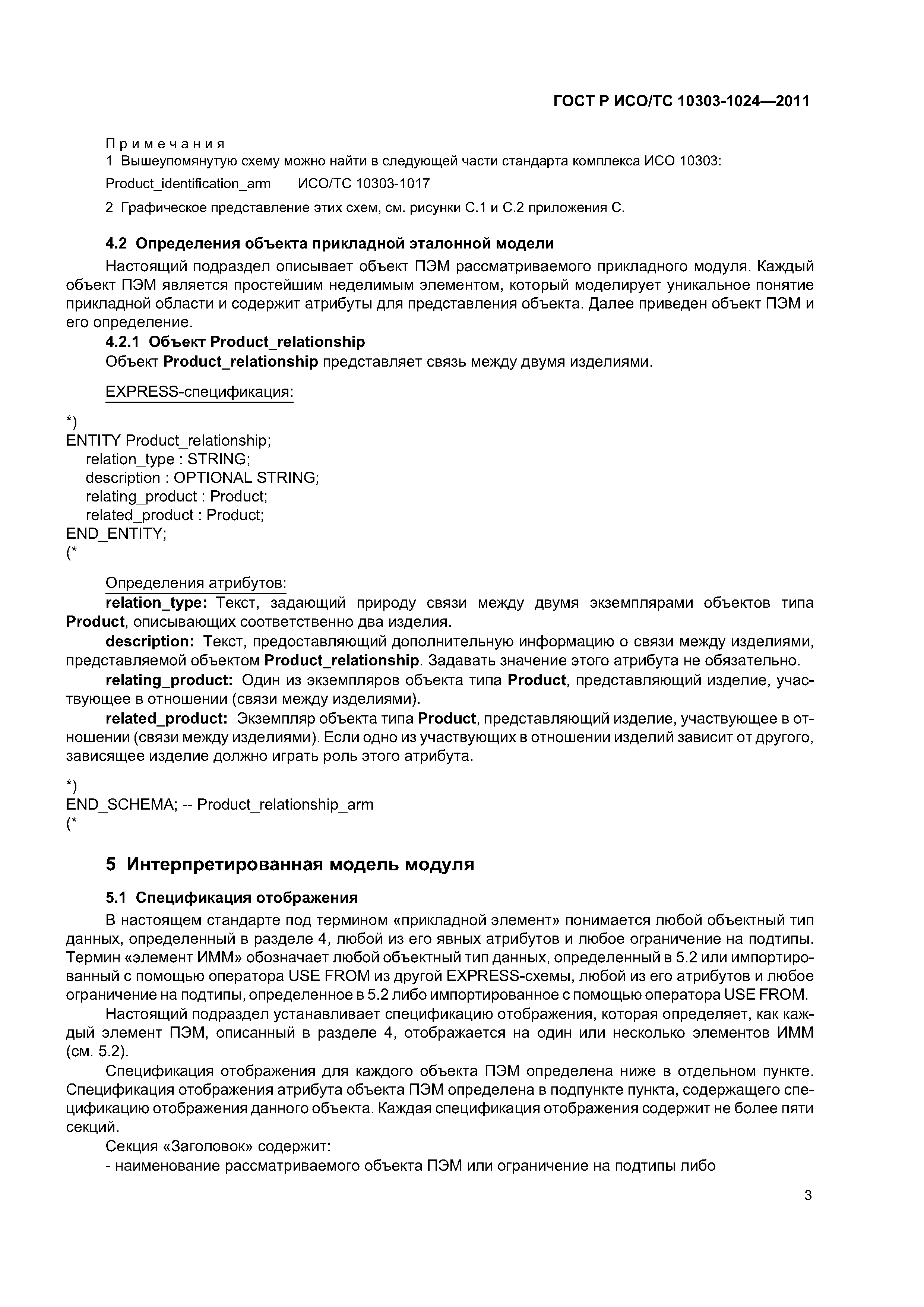 ГОСТ Р ИСО/ТС 10303-1024—2011

Примечания
1 Вышеупомянутую схему можно найти в следующей части стандарта комплекса ИСО 10303:
Product_identification_arm ИСО/ТС 10303-1017
2 Графическое представление этих схем, см. рисунки С.1 и С.2 приложения С.

4.2 Определения объекта прикладной эталонной модели

Настоящий подраздел описывает объект ПЭМ рассматриваемого прикладного модуля. Каждый объект ПЭМ является простейшим неделимым элементом, который моделирует уникальное понятие прикладной области и содержит атрибуты для представления объекта. Далее приведен объект ПЭМ и его определение.

4.2.1 Объект Product_relationship

Объект Product_relationship представляет связь между двумя изделиями.

EXPRESS-спецификация:

*)
ENTITY Product_relationship;
relation_type : STRING;
description : OPTIONAL STRING;
relating_product : Product;
related_product : Product;
END_ENTITY;
(*

Определения атрибутов:

relation_type: Текст, задающий природу связи между двумя экземплярами объектов типа Product, описывающих соответственно два изделия.

description: Текст, предоставляющий дополнительную информацию о связи между изделиями, представляемой объектом Product_relationship. Задавать значение этого атрибута не обязательно.

relating_product: Один из экземпляров объекта типа Product, представляющий изделие, участвующее в отношении (связи между изделиями).

related_product: Экземпляр объекта типа Product, представляющий изделие, участвующее в отношении (связи между изделиями). Если одно из участвующих в отношении изделий зависит от другого, зависящее изделие должно играть роль этого атрибута.

*)
END_SCHEMA; -- Product_relationship_arm
(*

5 Интерпретированная модель модуля

5.1 Спецификация отображения

В настоящем стандарте под термином «прикладной элемент» понимается любой объектный тип данных, определенный в разделе 4, любой из его явных атрибутов и любое ограничение на подтипы. Термин «элемент ИММ» обозначает любой объектный тип данных, определенный в 5.2 или импортированный с помощью оператора USE FROM из другой EXPRESS-схемы, любой из его атрибутов и любое ограничение на подтипы, определенное в 5.2 либо импортированное с помощью оператора USE FROM.

Настоящий подраздел устанавливает спецификацию отображения, которая определяет, как каждый элемент ПЭМ, описанный в разделе 4, отображается на один или несколько элементов ИММ (см. 5.2).

Спецификация отображения для каждого объекта ПЭМ определена ниже в отдельном пункте. Спецификация отображения атрибута объекта ПЭМ определена в подпункте пункта, содержащего спецификацию отображения данного объекта. Каждая спецификация отображения содержит не более пяти секций.

Секция «Заголовок» содержит:
- наименование рассматриваемого объекта ПЭМ или ограничение на подтипы либо

3